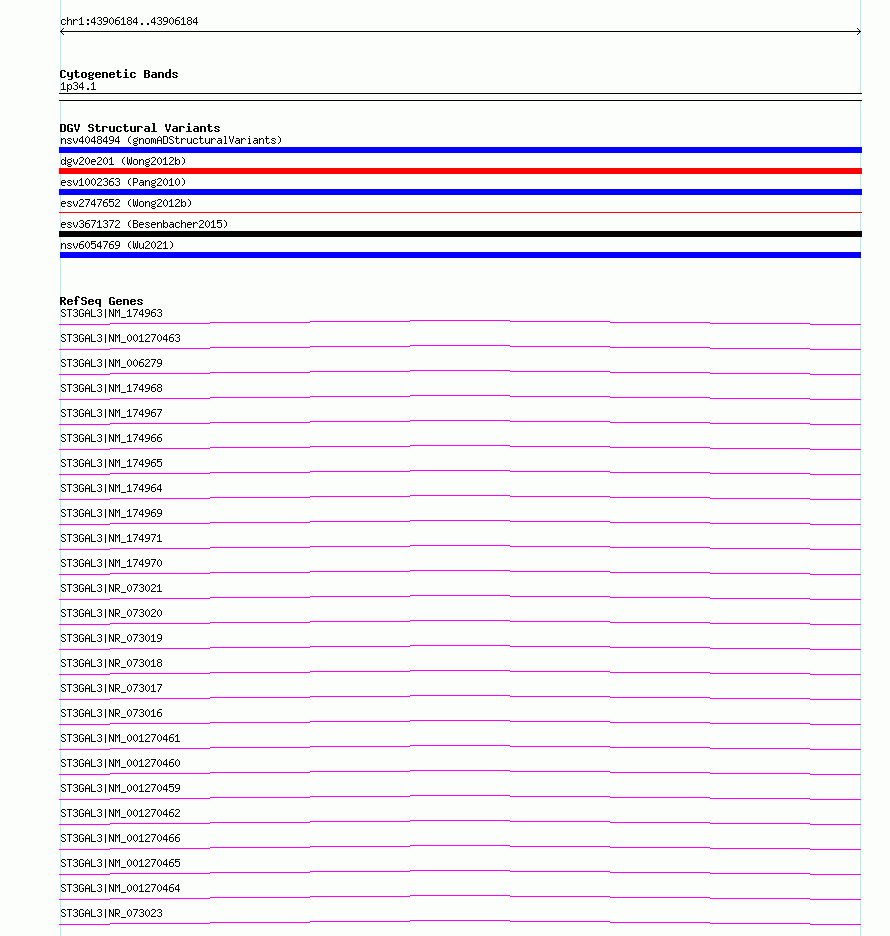 chr1:43906184..43906184

Cytogenetic Bands
1p34.1

DGV Structural Variants
nsv4048494 (gnomADStructuralVariants)
dgv20e201 (Wong2012b)
esv1002363 (Pang2010)
esv2747652 (Wong2012b)
esv3671372 (Besenbacher2015)
nsv6054769 (Wu2021)

RefSeq Genes
ST3GAL3|NM_174963
ST3GAL3|NM_001270463
ST3GAL3|NM_006279
ST3GAL3|NM_174968
ST3GAL3|NM_174967
ST3GAL3|NM_174966
ST3GAL3|NM_174965
ST3GAL3|NM_174964
ST3GAL3|NM_174969
ST3GAL3|NM_174971
ST3GAL3|NM_174970
ST3GAL3|NR_073021
ST3GAL3|NR_073020
ST3GAL3|NR_073019
ST3GAL3|NR_073018
ST3GAL3|NR_073017
ST3GAL3|NR_073016
ST3GAL3|NM_001270461
ST3GAL3|NM_001270460
ST3GAL3|NM_001270459
ST3GAL3|NM_001270462
ST3GAL3|NM_001270466
ST3GAL3|NM_001270465
ST3GAL3|NM_001270464
ST3GAL3|NR_073023